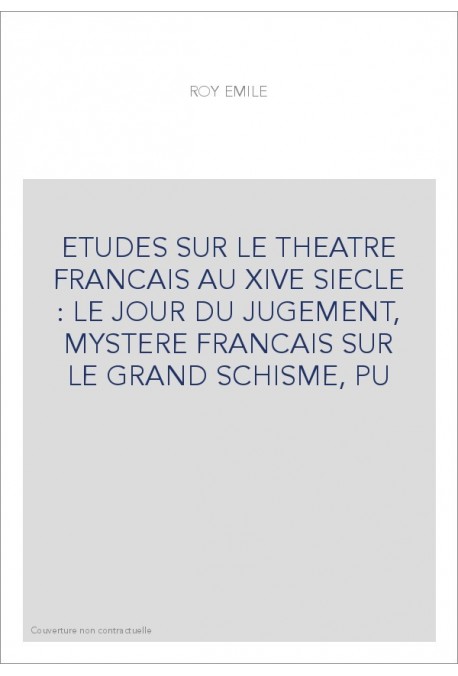 ROY EMILE

ETUDES SUR LE THEATRE FRANCAIS AU XIVE SIECLE : LE JOUR DU JUGEMENT, MYSTERE FRANCAIS SUR LE GRAND SCHISME, PU

Couverture non contractuelle